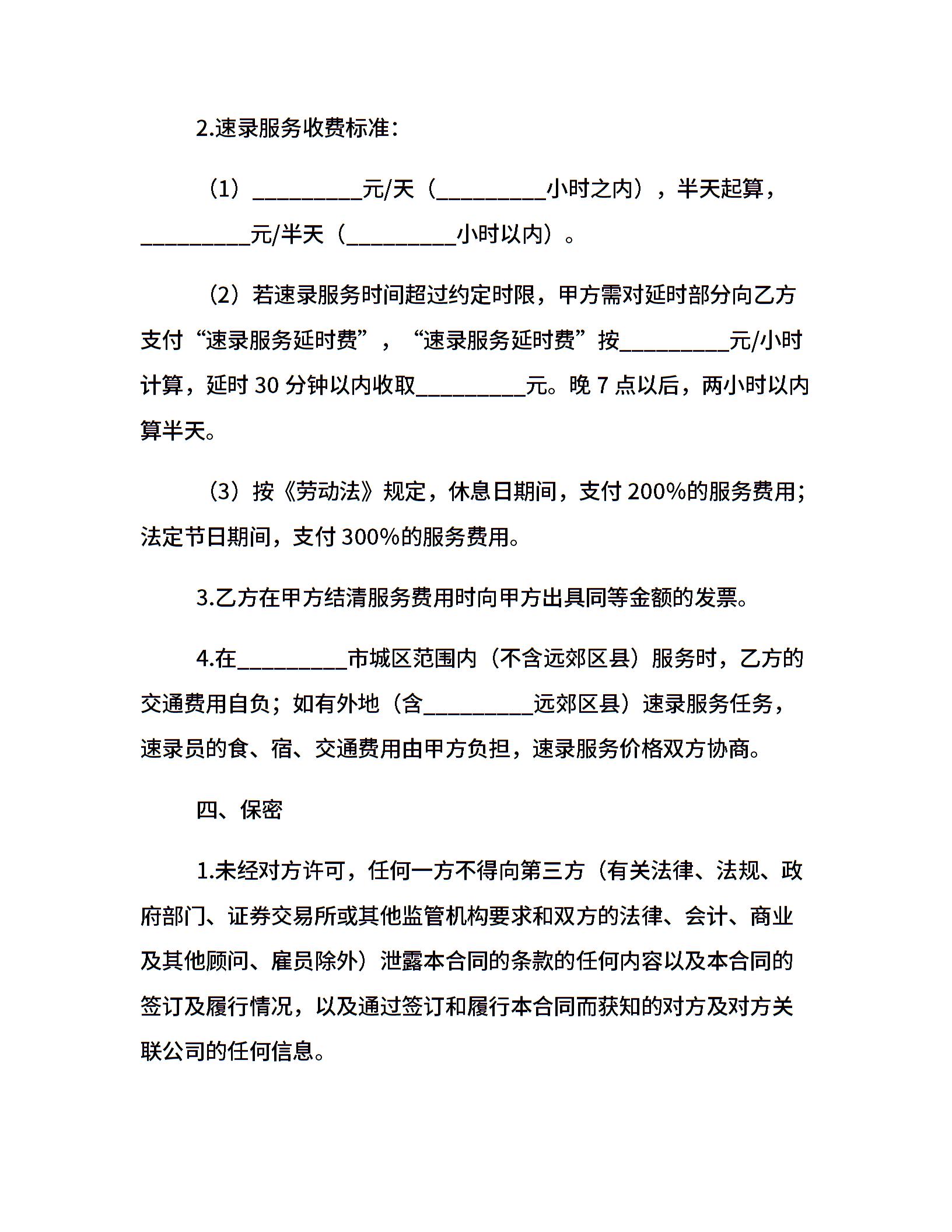 2.速录服务收费标准：

（1）__________元/天（__________小时之内），半天起算，__________元/半天（__________小时以内）。

（2）若速录服务时间超过约定时限，甲方需对延时部分向乙方支付“速录服务延时费”，“速录服务延时费”按__________元/小时计算，延时 30 分钟以内收取__________元。晚 7 点以后，两小时以内算半天。

（3）按《劳动法》规定，休息日期间，支付 200%的服务费用；法定节日期间，支付 300%的服务费用。

3.乙方在甲方结清服务费用时向甲方出具同等金额的发票。

4.在__________市城区范围内（不含远郊区县）服务时，乙方的交通费用自负；如有外地（含__________远郊区县）速录服务任务，速录员的食、宿、交通费用由甲方负担，速录服务价格双方协商。

四、保密

1.未经对方许可，任何一方不得向第三方（有关法律、法规、政府部门、证券交易所或其他监管机构要求和双方的法律、会计、商业及其他顾问、雇员除外）泄露本合同的条款的任何内容以及本合同的签订及履行情况，以及通过签订和履行本合同而获知的对方及对方关联公司的任何信息。